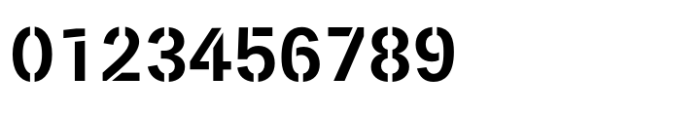 0123456789